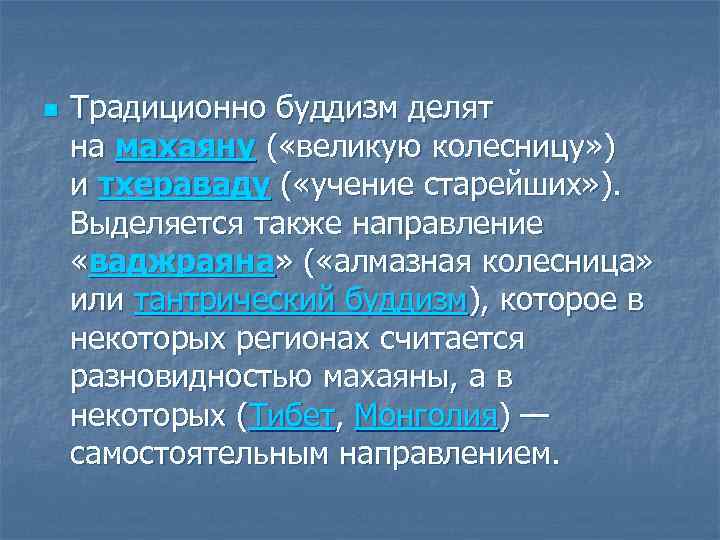 Традиционно буддизм делят на махаяну («великую колесницу») и тхераваду («учение старейших»). Выделяется также направление «ваджраяна» («алмазная колесница» или тантрический буддизм), которое в некоторых регионах считается разновидностью махаяны, а в некоторых (Тибет, Монголия) — самостоятельным направлением.